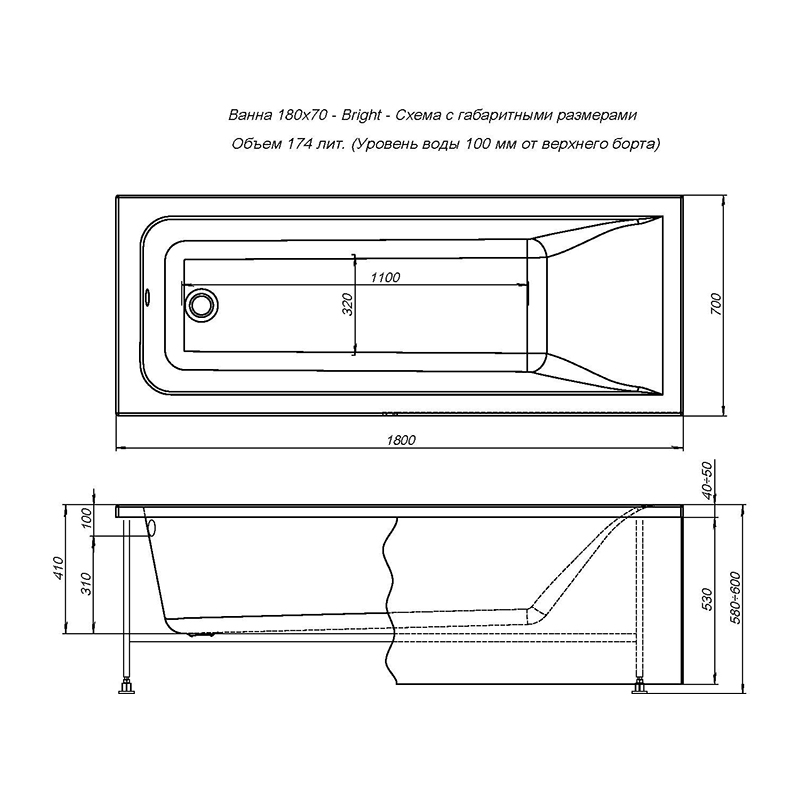 Ванна 180х70 - Bright - Схема с габаритными размерами
Объем 174 лит. (Уровень воды 100 мм от верхнего борта)

1100
320
700
1800

40÷50
100
410
310
530
580÷600